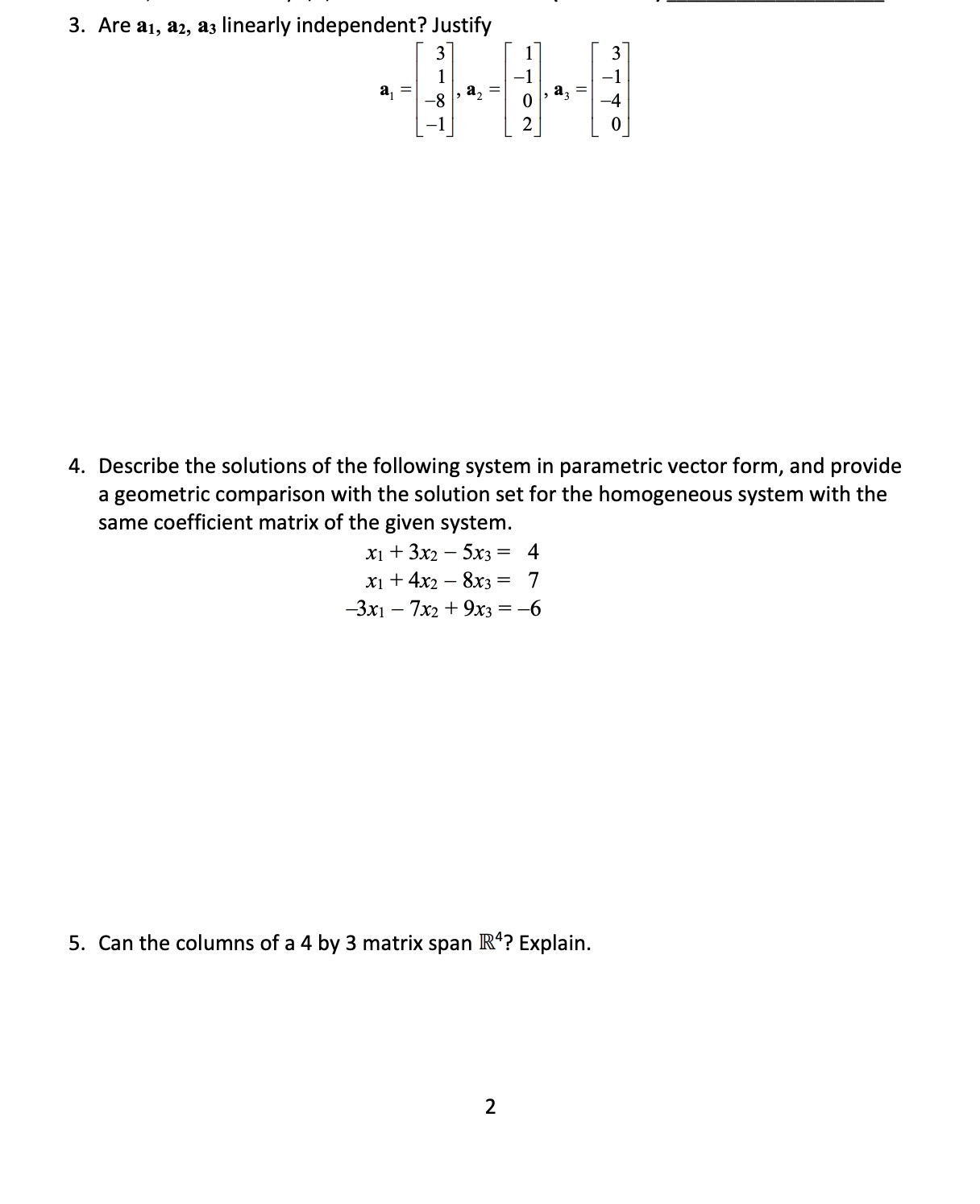 3. Are $\mathbf{a}_1$, $\mathbf{a}_2$, $\mathbf{a}_3$ linearly independent? Justify

$\mathbf{a}_1 = \begin{bmatrix} 3 \\ 1 \\ -8 \\ -1 \end{bmatrix}, \mathbf{a}_2 = \begin{bmatrix} 1 \\ -1 \\ 0 \\ 2 \end{bmatrix}, \mathbf{a}_3 = \begin{bmatrix} 3 \\ -1 \\ -4 \\ 0 \end{bmatrix}$

4. Describe the solutions of the following system in parametric vector form, and provide a geometric comparison with the solution set for the homogeneous system with the same coefficient matrix of the given system.

$x_1 + 3x_2 - 5x_3 = 4$
$x_1 + 4x_2 - 8x_3 = 7$
$-3x_1 - 7x_2 + 9x_3 = -6$

5. Can the columns of a 4 by 3 matrix span $\mathbb{R}^4$? Explain.

2